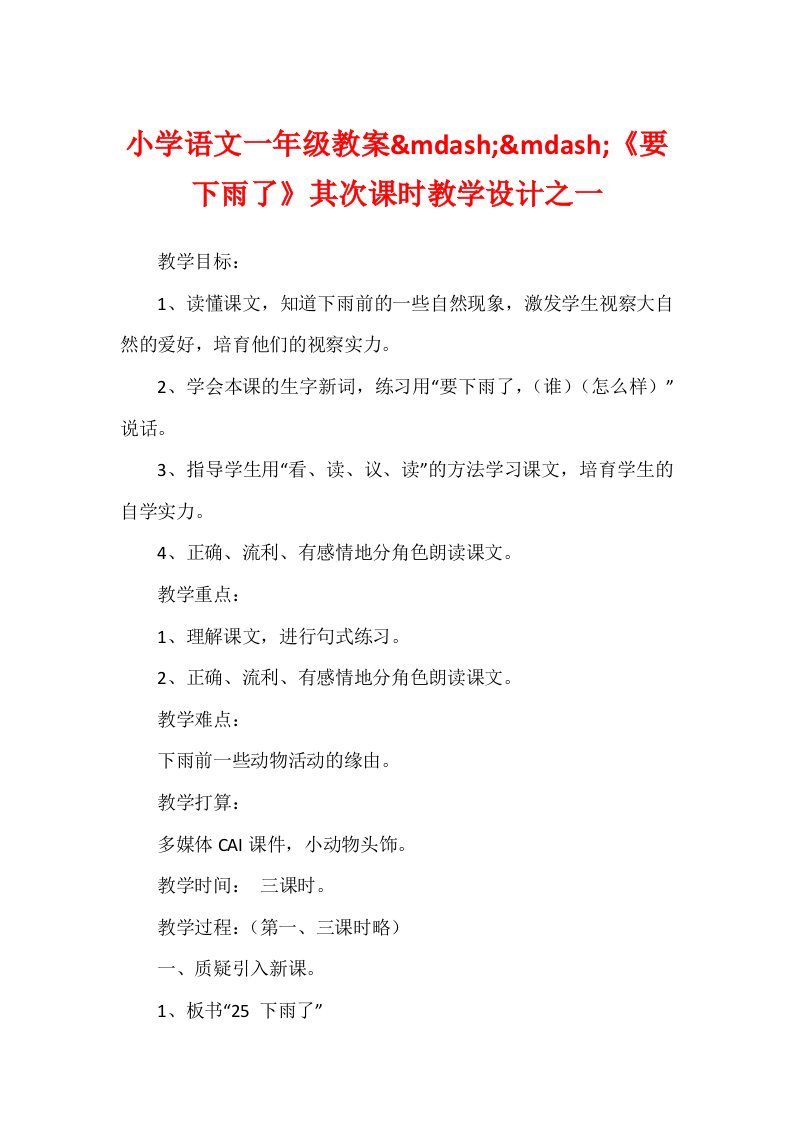 小学语文一年级教案&mdash;&mdash;《要下雨了》其次课时教学设计之一

教学目标：

1、读懂课文，知道下雨前的一些自然现象，激发学生视察大自然的爱好，培育他们的视察实力。

2、学会本课的生字新词，练习用“要下雨了，（谁）（怎么样）”说话。

3、指导学生用“看、读、议、读”的方法学习课文，培育学生的自学实力。

4、正确、流利、有感情地分角色朗读课文。

教学重点：

1、理解课文，进行句式练习。

2、正确、流利、有感情地分角色朗读课文。

教学难点：

下雨前一些动物活动的缘由。

教学打算：

多媒体 CAI 课件，小动物头饰。

教学时间：　三课时。

教学过程：（第一、三课时略）

一、质疑引入新课。

1、板书“25　下雨了”